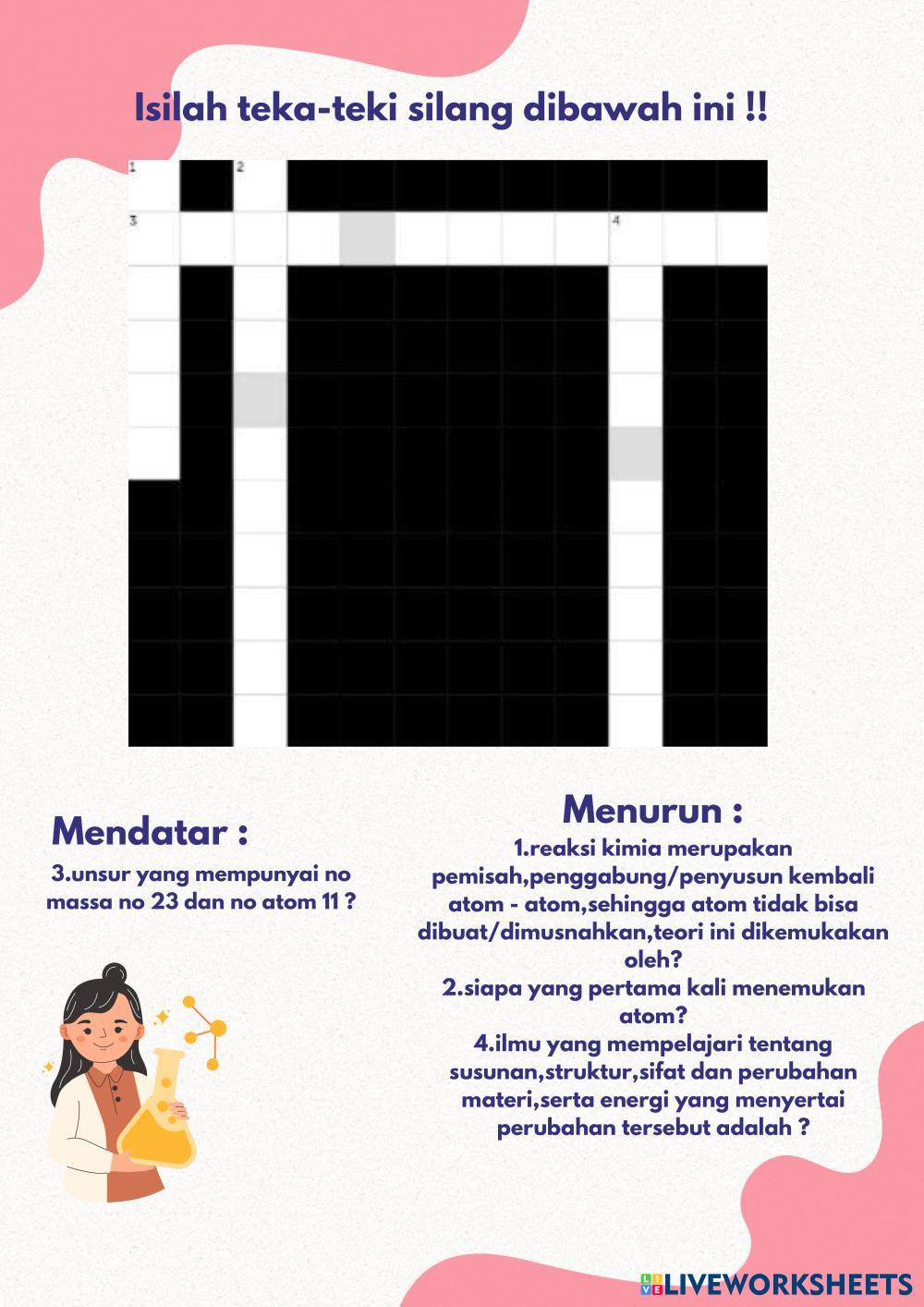 Isilah teka-teki silang dibawah ini !!

1
2
3
4

Mendatar :

3.unsur yang mempunyai no massa no 23 dan no atom 11 ?

Menurun :

1.reaksi kimia merupakan pemisah,penggabung/penyusun kembali atom - atom,sehingga atom tidak bisa dibuat/dimusnahkan,teori ini dikemukakan oleh?

2.siapa yang pertama kali menemukan atom?

4.ilmu yang mempelajari tentang susunan,struktur,sifat dan perubahan materi,serta energi yang menyertai perubahan tersebut adalah ?

LIVEWORKSHEETS